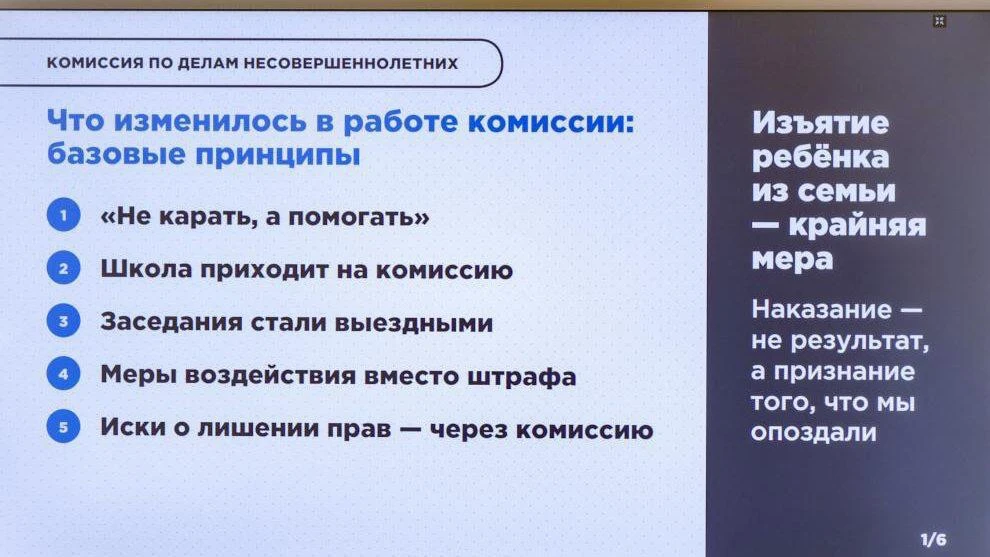 КОМИССИЯ ПО ДЕЛАМ НЕСОВЕРШЕННОЛЕТНИХ

Что изменилось в работе комиссии: базовые принципы

1 «Не карать, а помогать»

2 Школа приходит на комиссию

3 Заседания стали выездными

4 Меры воздействия вместо штрафа

5 Иски о лишении прав — через комиссию

Изъятие ребёнка из семьи — крайняя мера

Наказание — не результат, а признание того, что мы опоздали

1/6